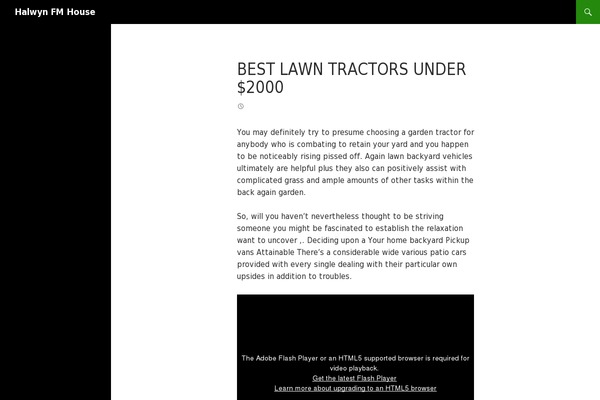 Halwyn FM House

BEST LAWN TRACTORS UNDER $2000

You may definitely try to presume choosing a garden tractor for anybody who is combating to retain your yard and you happen to be noticeably rising pissed off. Again lawn backyard vehicles ultimately are helpful plus they also can positively assist with complicated grass and ample amounts of other tasks within the back again garden.

So, will you haven't nevertheless thought to be striving someone you might be fascinated to establish the relaxation want to uncover ,. Deciding upon a Your home backyard Pickup vans Attainable There's a considerable wide various patio cars provided with every single dealing with their particular own upsides in addition to troubles.

The Adobe Flash Player or an HTML5 supported browser is required for video playback.
Get the latest Flash Player
Learn more about upgrading to an HTML5 browser